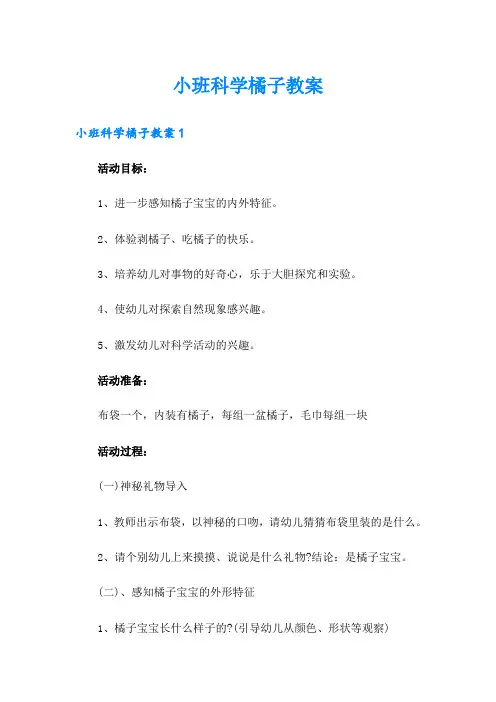 小班科学橘子教案

小班科学橘子教案1

活动目标:

1、进一步感知橘子宝宝的内外特征。

2、体验剥橘子、吃橘子的快乐。

3、培养幼儿对事物的好奇心，乐于大胆探究和实验。

4、使幼儿对探索自然现象感兴趣。

5、激发幼儿对科学活动的兴趣。

活动准备:

布袋一个，内装有橘子，每组一盆橘子，毛巾每组一块

活动过程:

(一)神秘礼物导入

1、教师出示布袋，以神秘的口吻，请幼儿猜猜布袋里装的是什么。

2、请个别幼儿上来摸摸、说说是什么礼物?结论：是橘子宝宝。

(二)、感知橘子宝宝的外形特征

1、橘子宝宝长什么样子的?(引导幼儿从颜色、形状等观察)